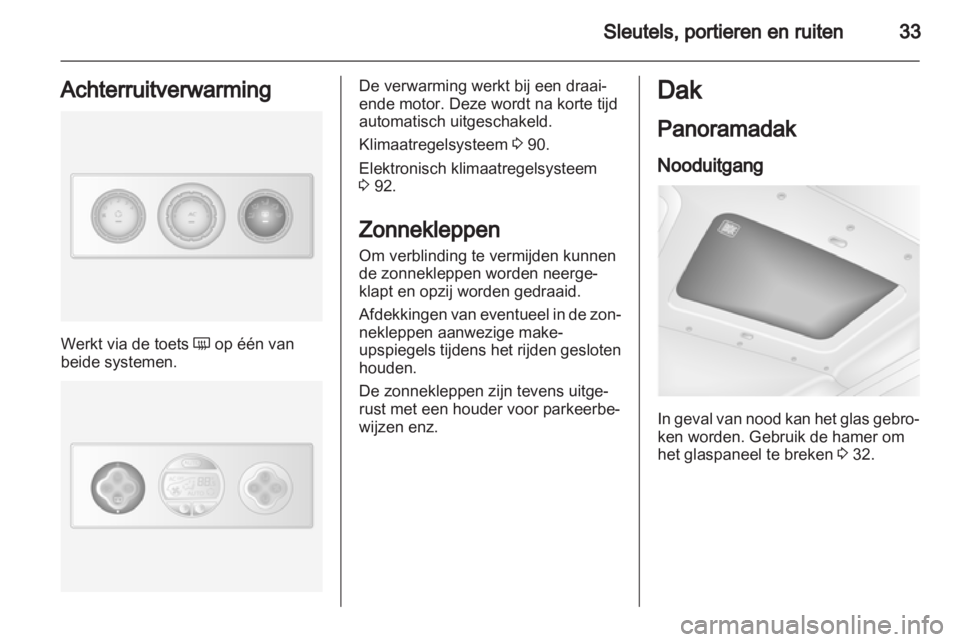 Sleutels, portieren en ruiten 33

Achterruitverwarming

Werkt via de toets Ü op één van beide systemen.

De verwarming werkt bij een draaiende motor. Deze wordt na korte tijd automatisch uitgeschakeld.

Klimaatregelsysteem 3 90.

Elektronisch klimaatregelsysteem 3 92.

Zonnekleppen

Om verblinding te vermijden kunnen de zonnekleppen worden neergeklapt en opzij worden gedraaid.

Afdekkingen van eventueel in de zonnekleppen aanwezige make-upspiegels tijdens het rijden gesloten houden.

De zonnekleppen zijn tevens uitgerust met een houder voor parkeerbewijzen enz.

Dak

Panoramadak

Nooduitgang

In geval van nood kan het glas gebroken worden. Gebruik de hamer om het glaspaneel te breken 3 32.

carmanualsonline.info